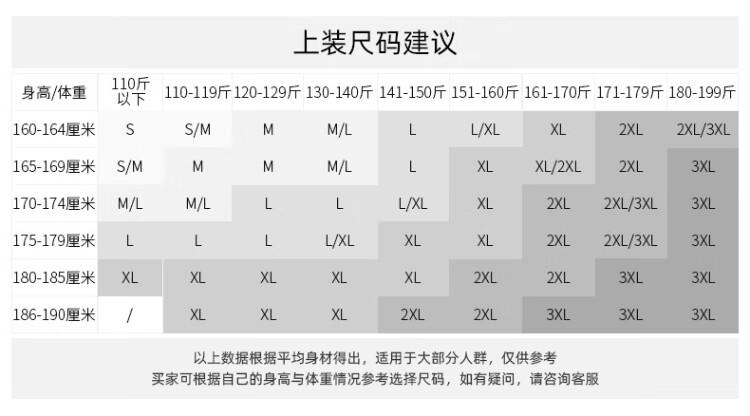 上装尺码建议

| 身高/体重 | 110斤以下 | 110-119斤 | 120-129斤 | 130-140斤 | 141-150斤 | 151-160斤 | 161-170斤 | 171-179斤 | 180-199斤 |
|---|---|---|---|---|---|---|---|---|---|
| 160-164厘米 | S | S/M | M | M/L | L | L/XL | XL | 2XL | 2XL/3XL |
| 165-169厘米 | S/M | M | M | M/L | L | XL | XL/2XL | 2XL | 3XL |
| 170-174厘米 | M/L | M/L | L | L | L/XL | XL | 2XL | 2XL/3XL | 3XL |
| 175-179厘米 | L | L | L | L/XL | XL | XL | 2XL | 2XL/3XL | 3XL |
| 180-185厘米 | XL | XL | XL | XL | XL | 2XL | 2XL | 3XL | 3XL |
| 186-190厘米 | / | XL | XL | XL | 2XL | 2XL | 3XL | 3XL | 3XL |

以上数据根据平均身材得出，适用于大部分人群，仅供参考
买家可根据自己的身高与体重情况参考选择尺码，如有疑问，请咨询客服